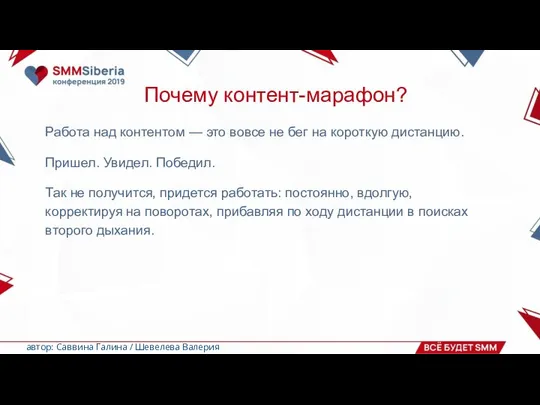 SMMSiberia
конференция 2019

Почему контент-марафон?

Работа над контентом — это вовсе не бег на короткую дистанцию.

Пришел. Увидел. Победил.

Так не получится, придется работать: постоянно, вдолгую, корректируя на поворотах, прибавляя по ходу дистанции в поисках второго дыхания.

автор: Саввина Галина / Шевелева Валерия

ВСЁ БУДЕТ SMM